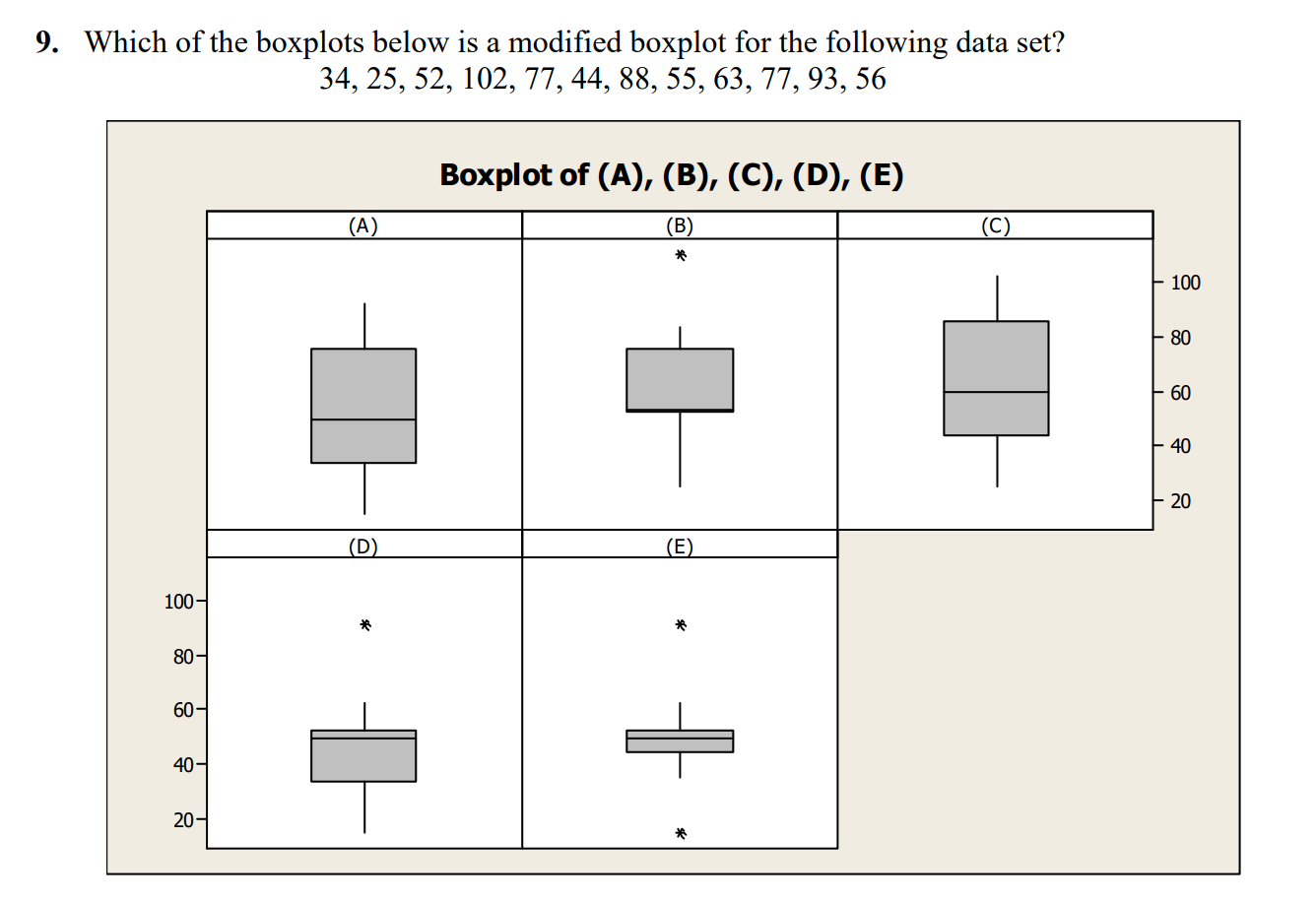 9. Which of the boxplots below is a modified boxplot for the following data set?
34, 25, 52, 102, 77, 44, 88, 55, 63, 77, 93, 56

Boxplot of (A), (B), (C), (D), (E)

(A)

(B)

(C)

100
80
60
40
20

(D)

(E)

100
80
60
40
20